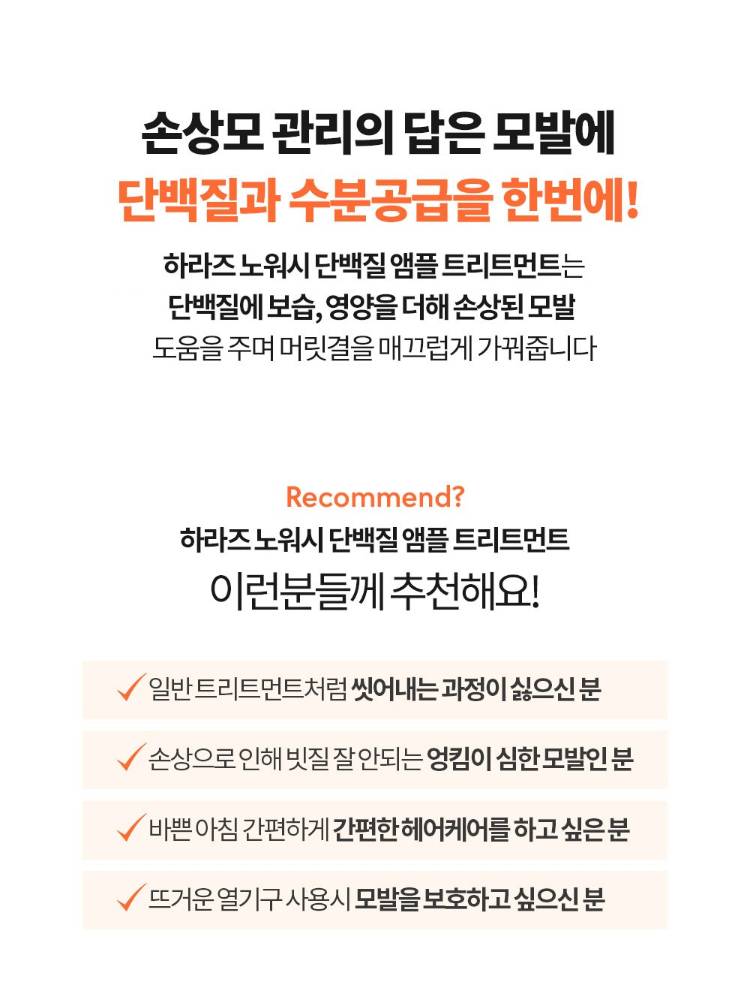 손상모 관리의 답은 모발에
단백질과 수분공급을 한번에!

하라즈 노워시 단백질 앰플 트리트먼트는
단백질에 보습, 영양을 더해 손상된 모발
도움을 주며 머릿결을 매끄럽게 가꿔줍니다

Recommend?
하라즈 노워시 단백질 앰플 트리트먼트
이런분들께 추천해요!

✓ 일반 트리트먼트처럼 씻어내는 과정이 싫으신 분

✓ 손상으로 인해 빗질 잘 안되는 엉킴이 심한 모발인 분

✓ 바쁜 아침 간편하게 간편한 헤어케어를 하고 싶은 분

✓ 뜨거운 열기구 사용시 모발을 보호하고 싶으신 분